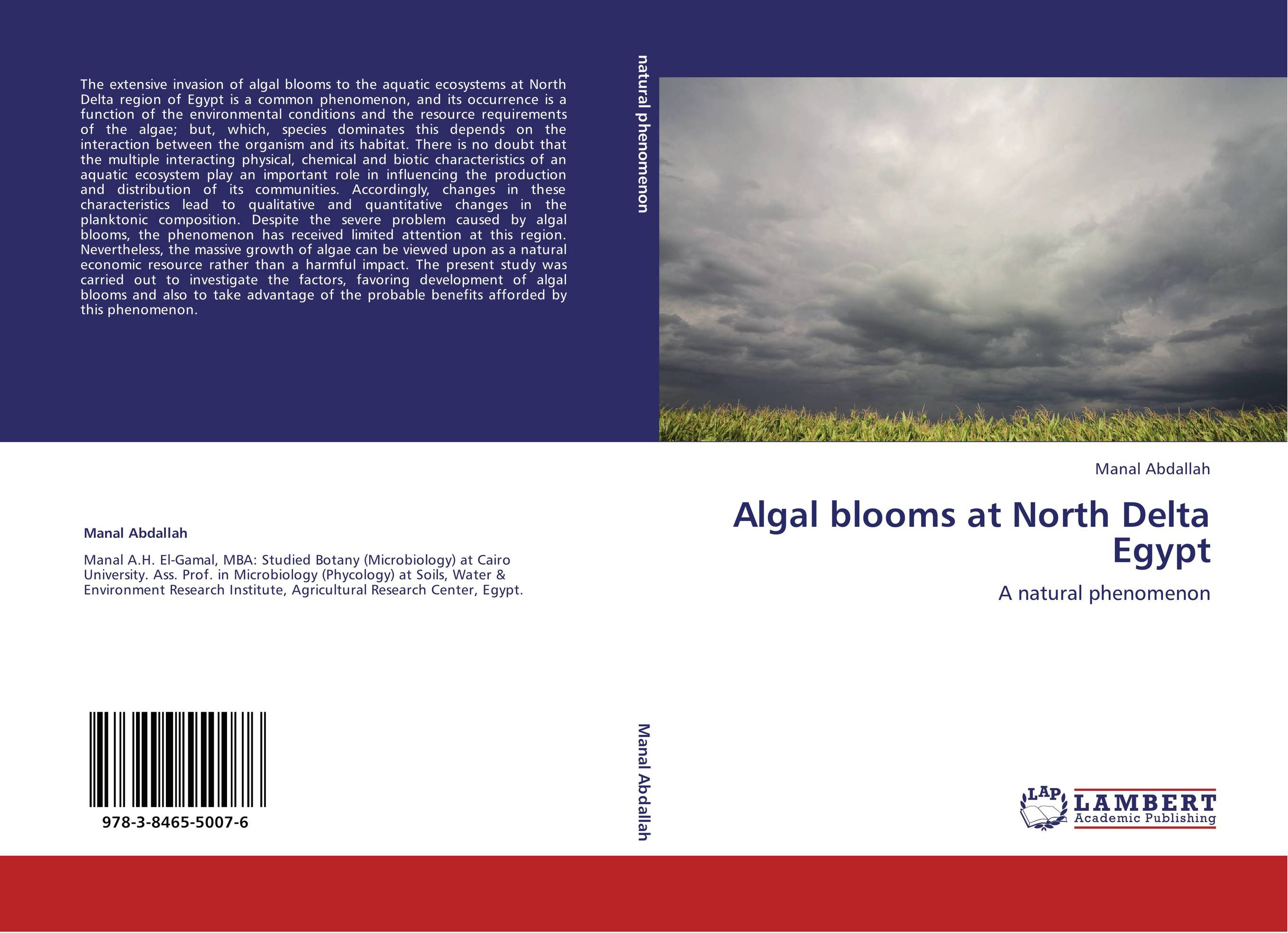 The extensive invasion of algal blooms to the aquatic ecosystems at North Delta region of Egypt is a common phenomenon, and its occurrence is a function of the environmental conditions and the resource requirements of the algae; but, which, species dominates this depends on the interaction between the organism and its habitat. There is no doubt that the multiple interacting physical, chemical and biotic characteristics of an aquatic ecosystem play an important role in influencing the production and distribution of its communities. Accordingly, changes in these characteristics lead to qualitative and quantitative changes in the planktonic composition. Despite the severe problem caused by algal blooms, the phenomenon has received limited attention at this region. Nevertheless, the massive growth of algae can be viewed upon as a natural economic resource rather than a harmful impact. The present study was carried out to investigate the factors, favoring development of algal blooms and also to take advantage of the probable benefits afforded by this phenomenon.

Manal Abdallah

Manal A.H. El-Gamal, MBA: Studied Botany (Microbiology) at Cairo University. Ass. Prof. in Microbiology (Phycology) at Soils, Water & Environment Research Institute, Agricultural Research Center, Egypt.

978-3-8465-5007-6

natural phenomenon

Manal Abdallah

Manal Abdallah

Algal blooms at North Delta Egypt

A natural phenomenon

LAP LAMBERT Academic Publishing